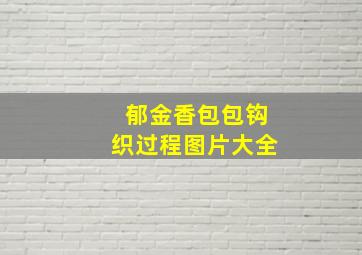 郁金香包包钩织过程图片大全